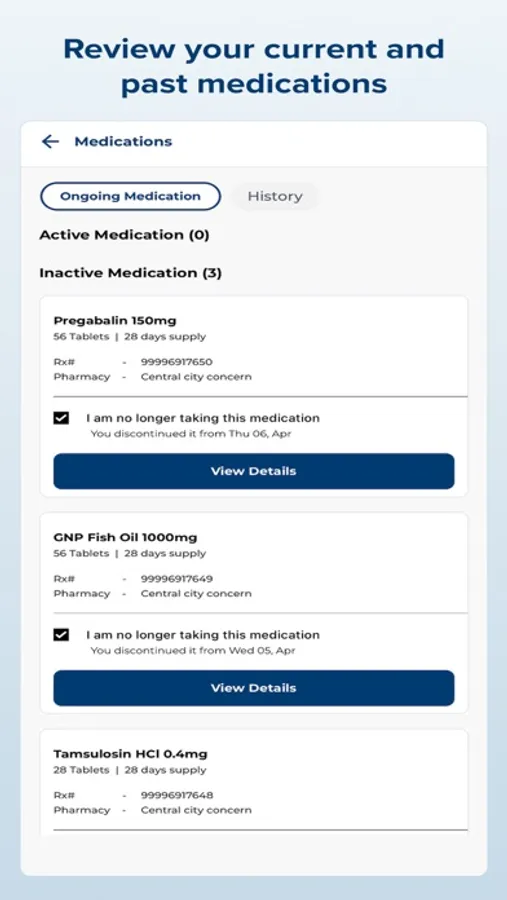 Review your current and past medications

Medications

Ongoing Medication

History

Active Medication (0)

Inactive Medication (3)

Pregabalin 150mg
56 Tablets | 28 days supply

Rx# - 99996917650
Pharmacy - Central city concern

I am no longer taking this medication
You discontinued it from Thu 06, Apr

View Details

GNP Fish Oil 1000mg
56 Tablets | 28 days supply

Rx# - 99996917649
Pharmacy - Central city concern

I am no longer taking this medication
You discontinued it from Wed 05, Apr

View Details

Tamsulosin HCl 0.4mg
28 Tablets | 28 days supply

Rx# - 99996917648
Pharmacy - Central city concern